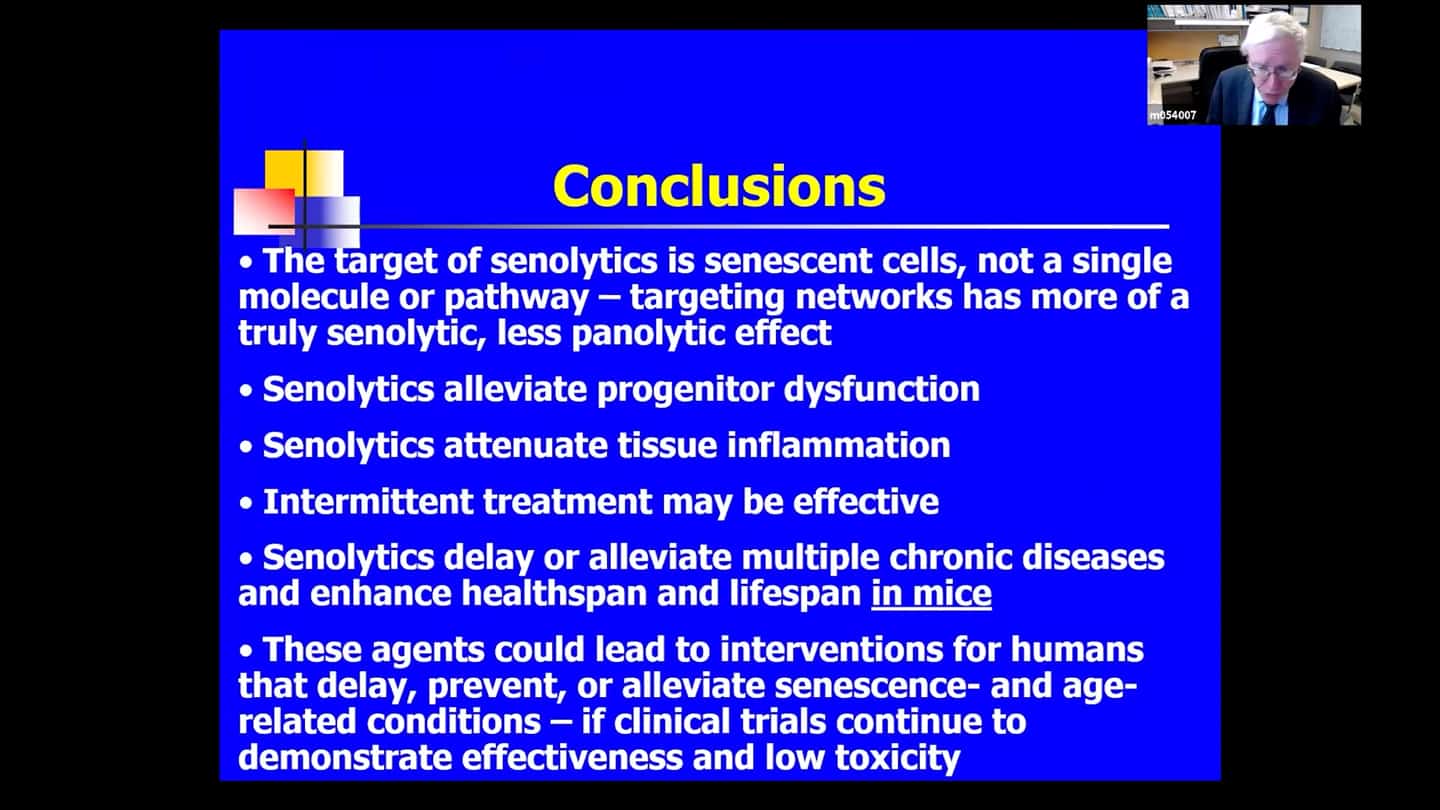 m054007

Conclusions

• The target of senolytics is senescent cells, not a single molecule or pathway – targeting networks has more of a truly senolytic, less panolytic effect

• Senolytics alleviate progenitor dysfunction

• Senolytics attenuate tissue inflammation

• Intermittent treatment may be effective

• Senolytics delay or alleviate multiple chronic diseases and enhance healthspan and lifespan in mice

• These agents could lead to interventions for humans that delay, prevent, or alleviate senescence- and age-related conditions – if clinical trials continue to demonstrate effectiveness and low toxicity